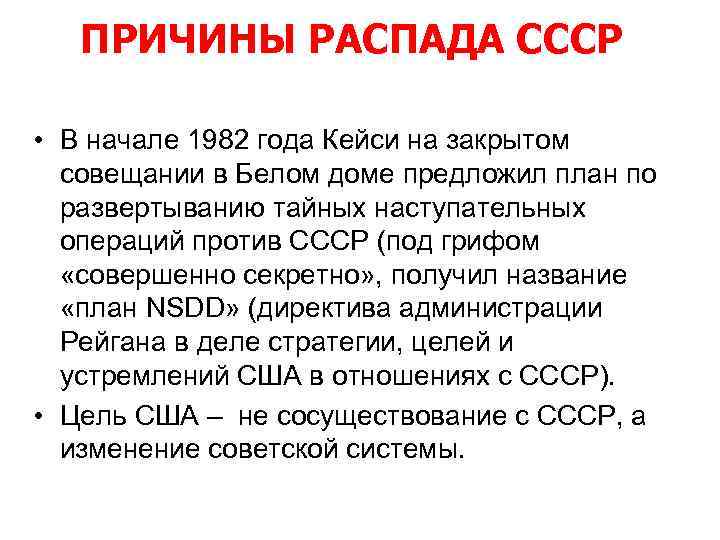 ПРИЧИНЫ РАСПАДА СССР

• В начале 1982 года Кейси на закрытом совещании в Белом доме предложил план по развертыванию тайных наступательных операций против СССР (под грифом «совершенно секретно», получил название «план NSDD» (директива администрации Рейгана в деле стратегии, целей и устремлений США в отношениях с СССР).

• Цель США – не сосуществование с СССР, а изменение советской системы.